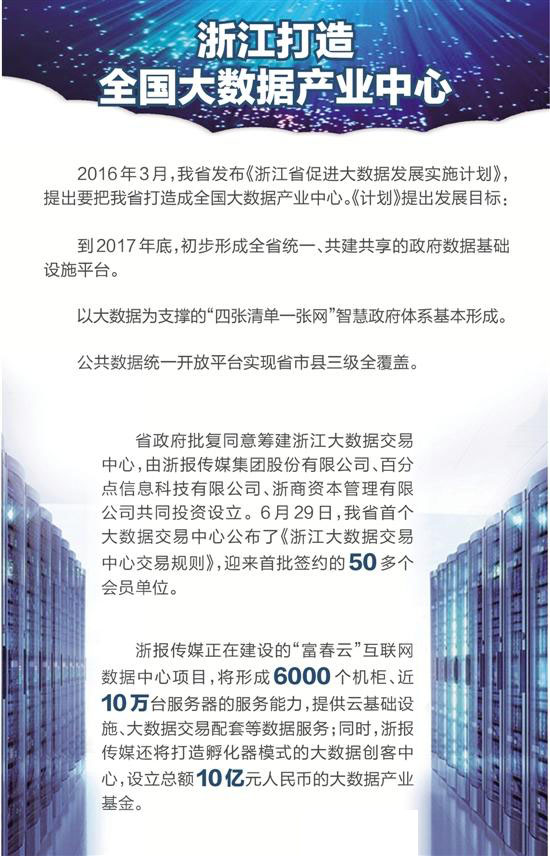 浙江打造
全国大数据产业中心

2016年3月，我省发布《浙江省促进大数据发展实施计划》，提出要把我省打造成全国大数据产业中心。《计划》提出发展目标：

到2017年底，初步形成全省统一、共建共享的政府数据基础设施平台。

以大数据为支撑的“四张清单一张网”智慧政府体系基本形成。

公共数据统一开放平台实现省市县三级全覆盖。

省政府批复同意筹建浙江大数据交易中心，由浙报传媒集团股份有限公司、百分点信息科技有限公司、浙商资本管理有限公司共同投资设立。6月29日，我省首个大数据交易中心公布了《浙江大数据交易中心交易规则》，迎来首批签约的50多个会员单位。

浙报传媒正在建设的“富春云”互联网数据中心项目，将形成6000个机柜、近10万台服务器的服务能力，提供云基础设施、大数据交易配套等数据服务；同时，浙报传媒还将打造孵化器模式的大数据创客中心，设立总额10亿元人民币的大数据产业基金。